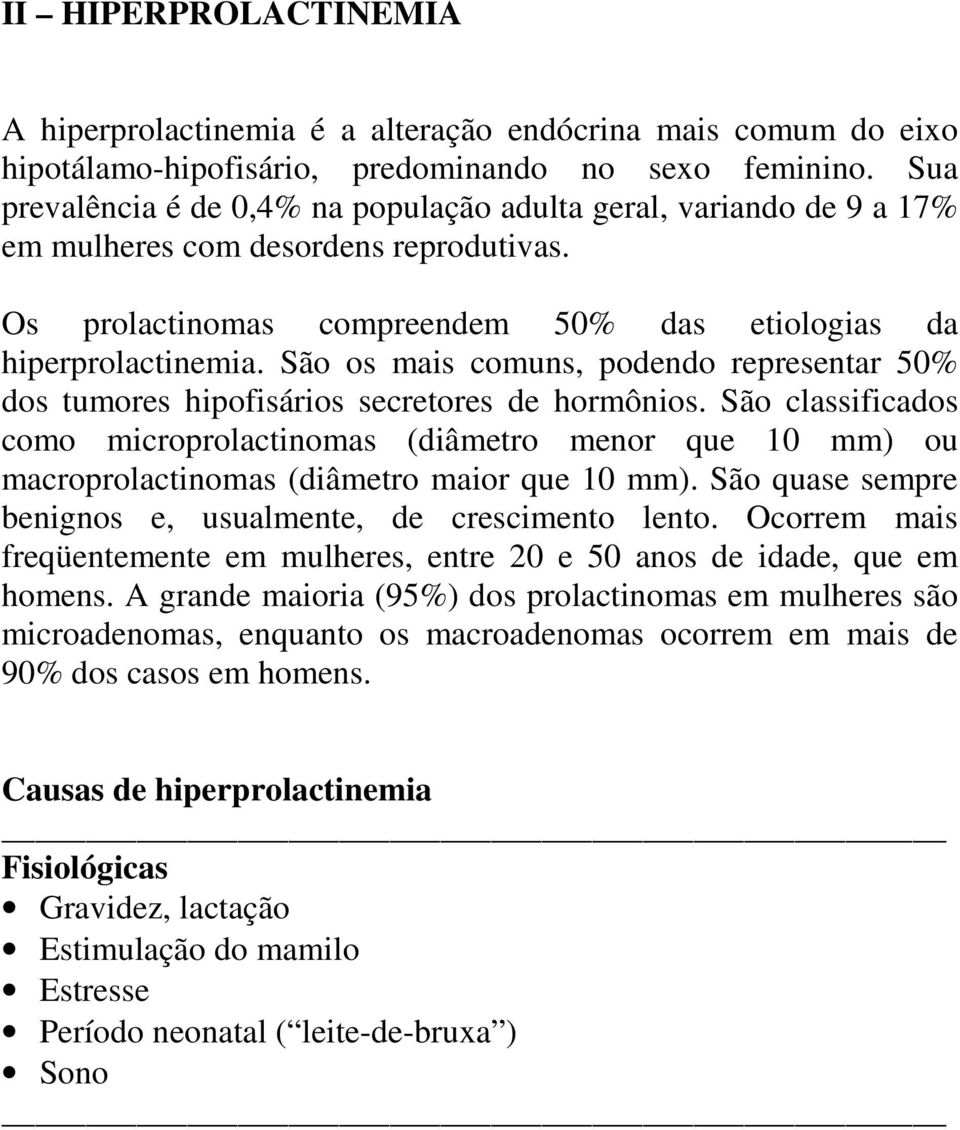 II – HIPERPROLACTINEMIA

A hiperprolactinemia é a alteração endócrina mais comum do eixo hipotálamo-hipofisário, predominando no sexo feminino. Sua prevalência é de 0,4% na população adulta geral, variando de 9 a 17% em mulheres com desordens reprodutivas.

Os prolactinomas compreendem 50% das etiologias da hiperprolactinemia. São os mais comuns, podendo representar 50% dos tumores hipofisários secretores de hormônios. São classificados como microprolactinomas (diâmetro menor que 10 mm) ou macroprolactinomas (diâmetro maior que 10 mm). São quase sempre benignos e, usualmente, de crescimento lento. Ocorrem mais freqüentemente em mulheres, entre 20 e 50 anos de idade, que em homens. A grande maioria (95%) dos prolactinomas em mulheres são microadenomas, enquanto os macroadenomas ocorrem em mais de 90% dos casos em homens.

Causas de hiperprolactinemia

Fisiológicas
• Gravidez, lactação
• Estimulação do mamilo
• Estresse
• Período neonatal (“leite-de-bruxa”)
• Sono